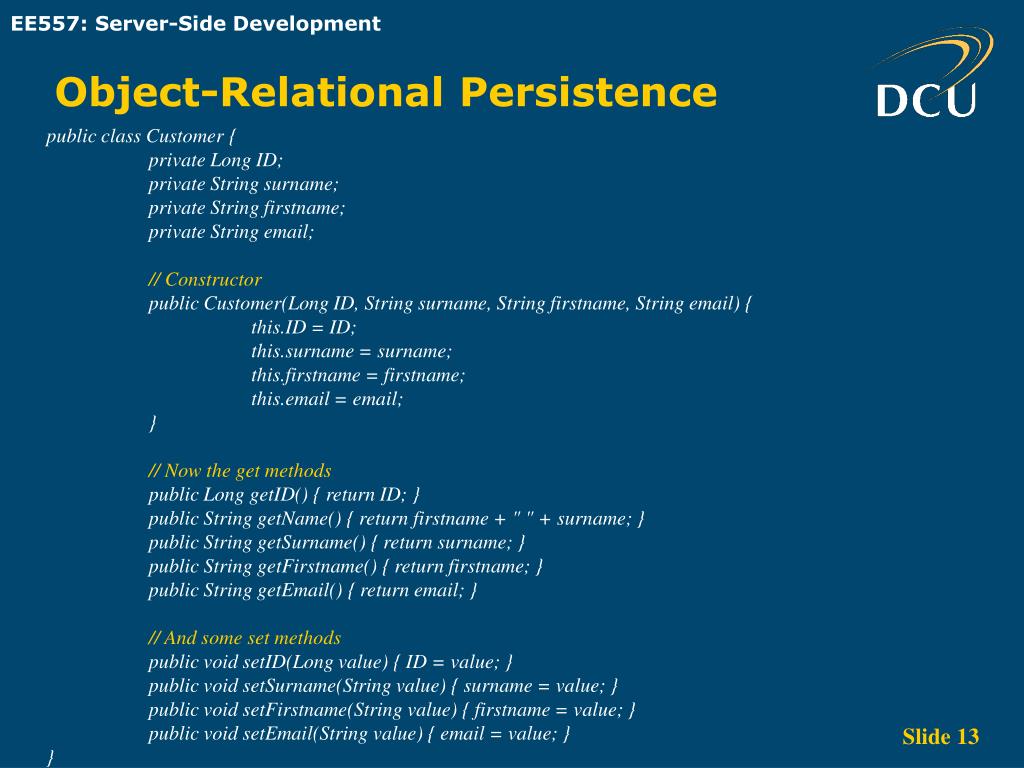 EE557: Server-Side Development

Object-Relational Persistence

DCU

public class Customer {
private Long ID;
private String surname;
private String firstname;
private String email;

// Constructor
public Customer(Long ID, String surname, String firstname, String email) {
this.ID = ID;
this.surname = surname;
this.firstname = firstname;
this.email = email;
}

// Now the get methods
public Long getID() { return ID; }
public String getName() { return firstname + " " + surname; }
public String getSurname() { return surname; }
public String getFirstname() { return firstname; }
public String getEmail() { return email; }

// And some set methods
public void setID(Long value) { ID = value; }
public void setSurname(String value) { surname = value; }
public void setFirstname(String value) { firstname = value; }
public void setEmail(String value) { email = value; }
}

Slide 13